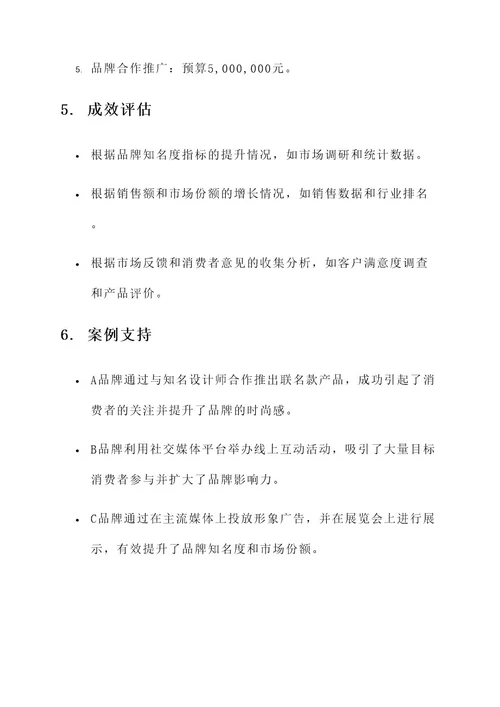 5. 品牌合作推广：预算5,000,000元。

5. 成效评估

• 根据品牌知名度指标的提升情况，如市场调研和统计数据。

• 根据销售额和市场份额的增长情况，如销售数据和行业排名。

• 根据市场反馈和消费者意见的收集分析，如客户满意度调查和产品评价。

6. 案例支持

• A品牌通过与知名设计师合作推出联名款产品，成功引起了消费者的关注并提升了品牌的时尚感。

• B品牌利用社交媒体平台举办线上互动活动，吸引了大量目标消费者参与并扩大了品牌影响力。

• C品牌通过在主流媒体上投放形象广告，并在展览会上进行展示，有效提升了品牌知名度和市场份额。